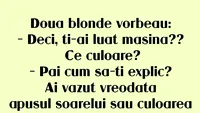 Doua blonde vorbeau:
- Deci, ti-ai luat masina?? Ce culoare?
- Pai cum sa-ti explic? Ai vazut vreodata apusul soarelui sau culoarea